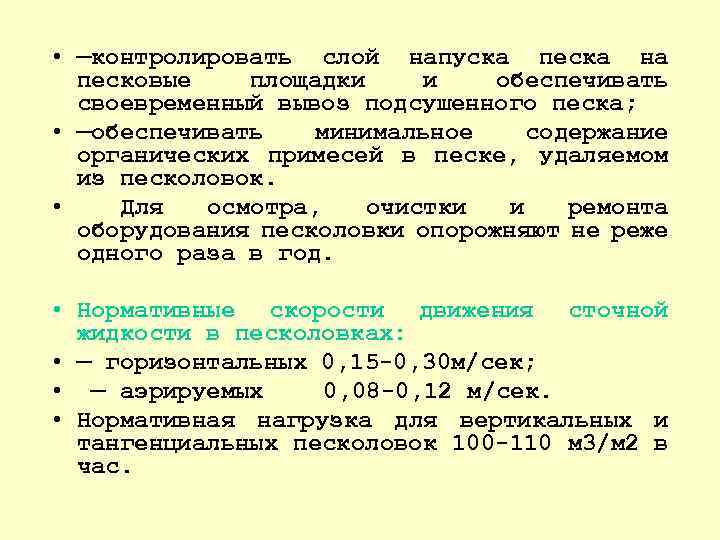 • —контролировать слой напуска песка на песковые площадки и обеспечивать своевременный вывоз подсушенного песка;
• —обеспечивать минимальное содержание органических примесей в песке, удаляемом из песколовок.
• Для осмотра, очистки и ремонта оборудования песколовки опорожняют не реже одного раза в год.

• Нормативные скорости движения сточной жидкости в песколовках:
• — горизонтальных 0,15-0,30м/сек;
• — аэрируемых 0,08-0,12 м/сек.
• Нормативная нагрузка для вертикальных и тангенциальных песколовок 100-110 м3/м2 в час.